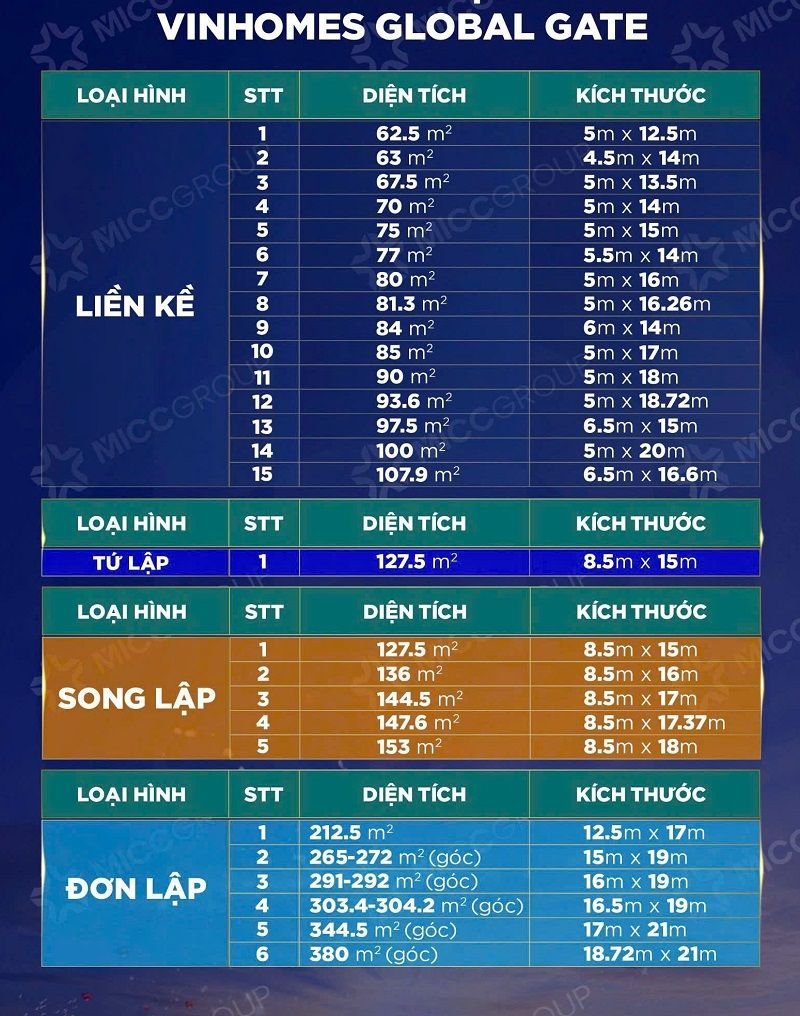 VINHOMES GLOBAL GATE

| LOẠI HÌNH | STT | DIỆN TÍCH | KÍCH THƯỚC |
|---|---|---|---|
| LIỀN KỀ | 1 | 62.5 $m^2$ | 5m x 12.5m |
| | 2 | 63 $m^2$ | 4.5m x 14m |
| | 3 | 67.5 $m^2$ | 5m x 13.5m |
| | 4 | 70 $m^2$ | 5m x 14m |
| | 5 | 75 $m^2$ | 5m x 15m |
| | 6 | 77 $m^2$ | 5.5m x 14m |
| | 7 | 80 $m^2$ | 5m x 16m |
| | 8 | 81.3 $m^2$ | 5m x 16.26m |
| | 9 | 84 $m^2$ | 6m x 14m |
| | 10 | 85 $m^2$ | 5m x 17m |
| | 11 | 90 $m^2$ | 5m x 18m |
| | 12 | 93.6 $m^2$ | 5m x 18.72m |
| | 13 | 97.5 $m^2$ | 6.5m x 15m |
| | 14 | 100 $m^2$ | 5m x 20m |
| | 15 | 107.9 $m^2$ | 6.5m x 16.6m |

| LOẠI HÌNH | STT | DIỆN TÍCH | KÍCH THƯỚC |
|---|---|---|---|
| TỨ LẬP | 1 | 127.5 $m^2$ | 8.5m x 15m |

| LOẠI HÌNH | STT | DIỆN TÍCH | KÍCH THƯỚC |
|---|---|---|---|
| SONG LẬP | 1 | 127.5 $m^2$ | 8.5m x 15m |
| | 2 | 136 $m^2$ | 8.5m x 16m |
| | 3 | 144.5 $m^2$ | 8.5m x 17m |
| | 4 | 147.6 $m^2$ | 8.5m x 17.37m |
| | 5 | 153 $m^2$ | 8.5m x 18m |

| LOẠI HÌNH | STT | DIỆN TÍCH | KÍCH THƯỚC |
|---|---|---|---|
| ĐƠN LẬP | 1 | 212.5 $m^2$ | 12.5m x 17m |
| | 2 | 265-272 $m^2$ (góc) | 15m x 19m |
| | 3 | 291-292 $m^2$ (góc) | 16m x 19m |
| | 4 | 303.4-304.2 $m^2$ (góc) | 16.5m x 19m |
| | 5 | 344.5 $m^2$ (góc) | 17m x 21m |
| | 6 | 380 $m^2$ (góc) | 18.72m x 21m |

MICCGROUP